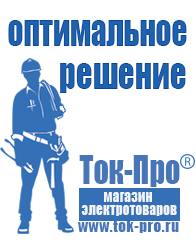 оптимальное решение

Ток-Про®

магазин электротоваров

www.tok-pro.ru